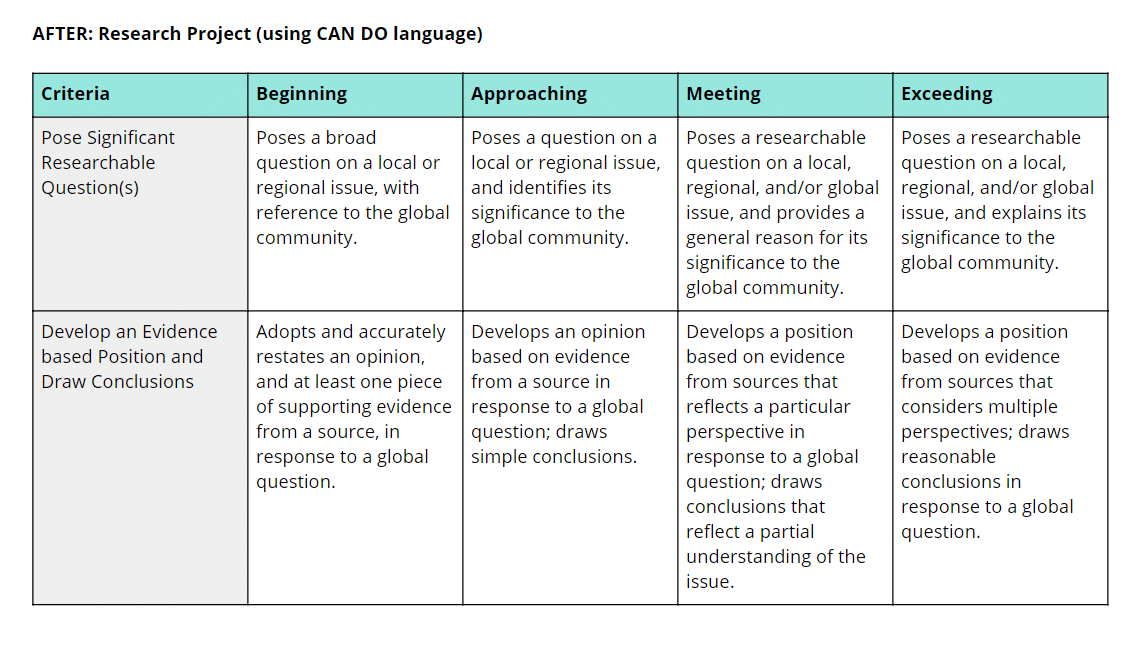 AFTER: Research Project (using CAN DO language)

| Criteria | Beginning | Approaching | Meeting | Exceeding |
|---|---|---|---|---|
| Pose Significant Researchable Question(s) | Poses a broad question on a local or regional issue, with reference to the global community. | Poses a question on a local or regional issue, and identifies its significance to the global community. | Poses a researchable question on a local, regional, and/or global issue, and provides a general reason for its significance to the global community. | Poses a researchable question on a local, regional, and/or global issue, and explains its significance to the global community. |
| Develop an Evidence based Position and Draw Conclusions | Adopts and accurately restates an opinion, and at least one piece of supporting evidence from a source, in response to a global question. | Develops an opinion based on evidence from a source in response to a global question; draws simple conclusions. | Develops a position based on evidence from sources that reflects a particular perspective in response to a global question; draws conclusions that reflect a partial understanding of the issue. | Develops a position based on evidence from sources that considers multiple perspectives; draws reasonable conclusions in response to a global question. |